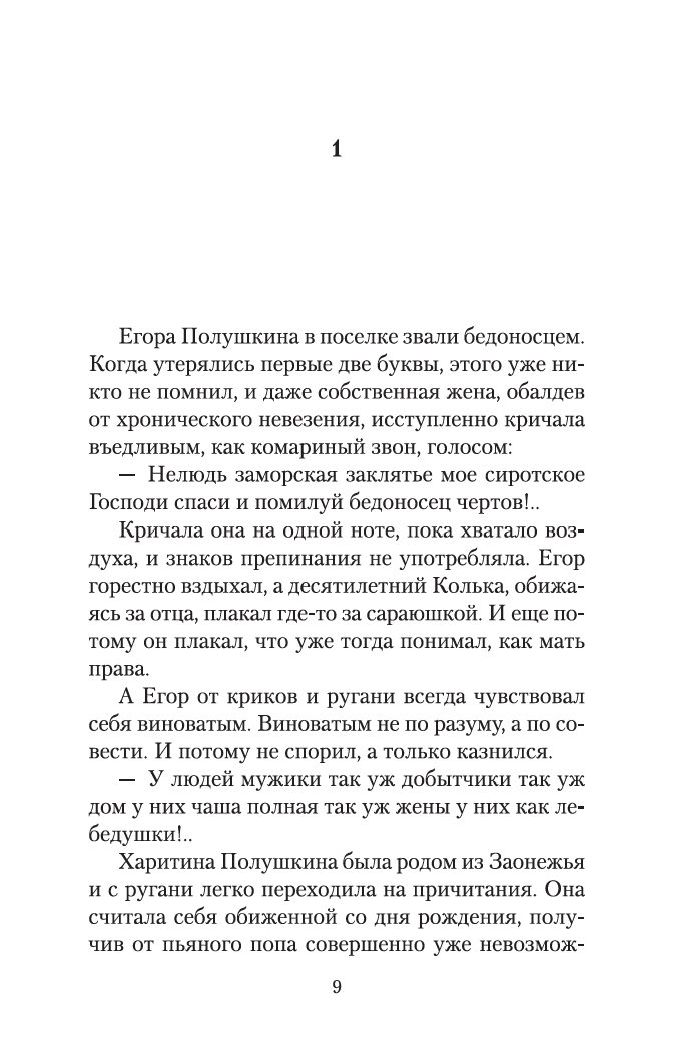 1

Егора Полушкина в поселке звали бедоносцем. Когда утерялись первые две буквы, этого уже никто не помнил, и даже собственная жена, обалдев от хронического невезения, исступленно кричала въедливым, как комариный звон, голосом:

— Нелюдь заморская заклятье мое сиротское Господи спаси и помилуй бедоносец чертов!..

Кричала она на одной ноте, пока хватало воздуха, и знаков препинания не употребляла. Егор горестно вздыхал, а десятилетний Колька, обижаясь за отца, плакал где-то за сараюшкой. И еще потому он плакал, что уже тогда понимал, как мать права.

А Егор от криков и ругани всегда чувствовал себя виноватым. Виноватым не по разуму, а по совести. И потому не спорил, а только казнился.

— У людей мужики так уж добытчики так уж дом у них чаша полная так уж жены у них как лебедушки!..

Харитина Полушкина была родом из Заонежья и с ругани легко переходила на причитания. Она считала себя обиженной со дня рождения, получив от пьяного попа совершенно уже невозмож-

9